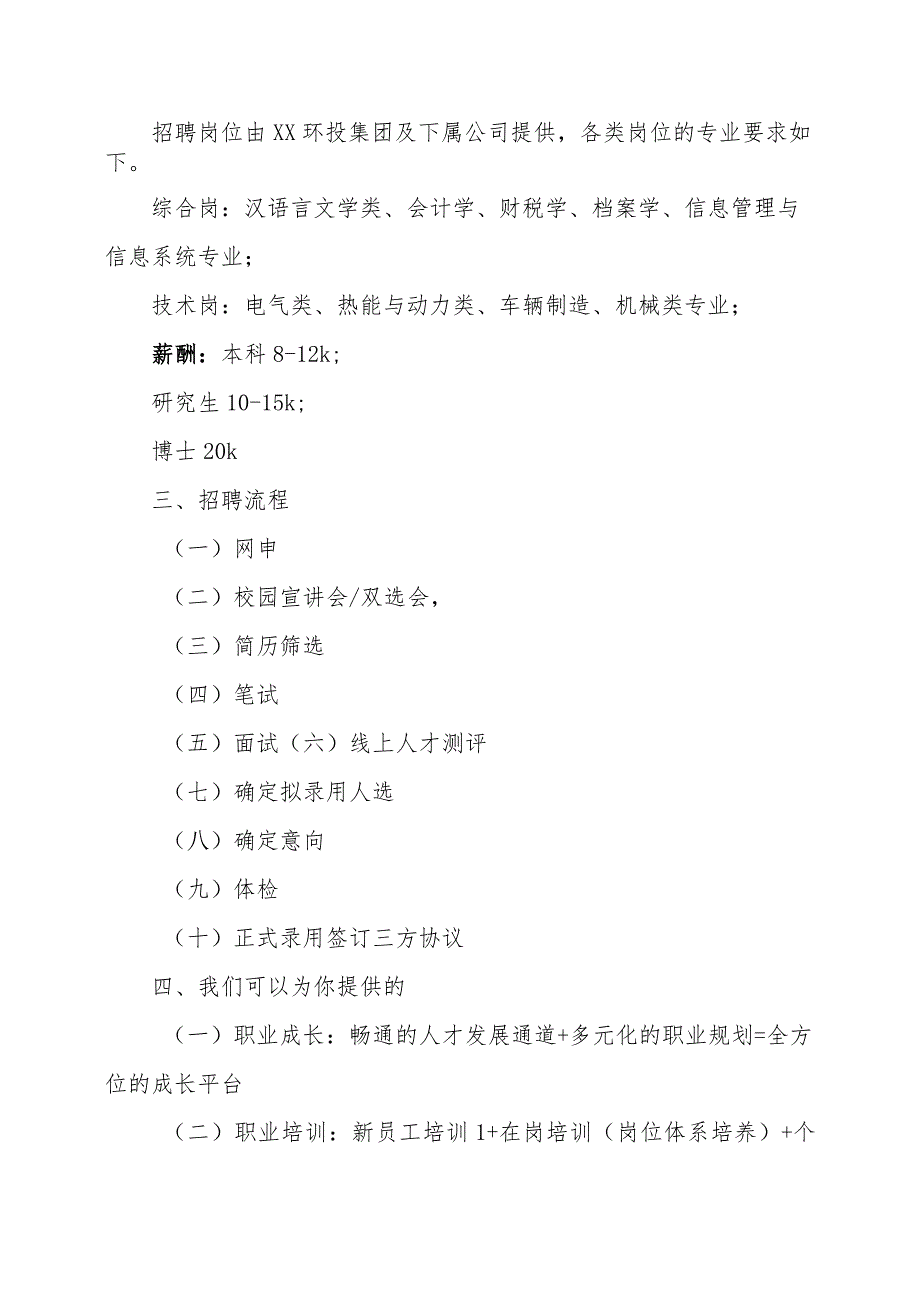 招聘岗位由XX环投集团及下属公司提供，各类岗位的专业要求如下。

综合岗：汉语言文学类、会计学、财税学、档案学、信息管理与信息系统专业；

技术岗：电气类、热能与动力类、车辆制造、机械类专业；

薪酬：本科8-12k；

研究生10-15k；

博士20k

三、招聘流程

（一）网申

（二）校园宣讲会/双选会，

（三）简历筛选

（四）笔试

（五）面试（六）线上人才测评

（七）确定拟录用人选

（八）确定意向

（九）体检

（十）正式录用签订三方协议

四、我们可以为你提供的

（一）职业成长：畅通的人才发展通道+多元化的职业规划=全方位的成长平台

（二）职业培训：新员工培训1+在岗培训（岗位体系培养）+个